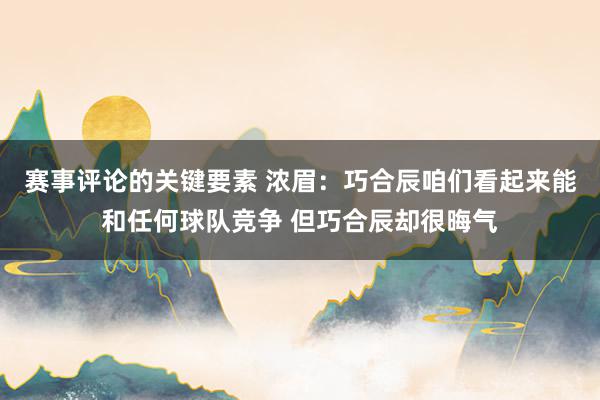 赛事评论的关键要素 浓眉：巧合辰咱们看起来能和任何球队竞争 但巧合辰却很晦气